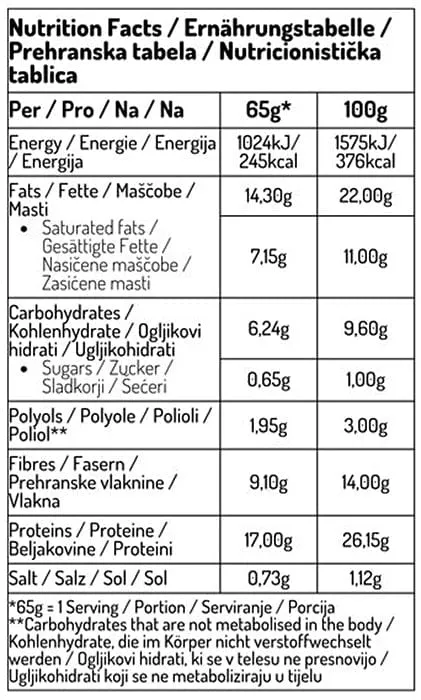 Nutrition Facts / Ernährungstabelle / Prehranska tabela / Nutricionistička tablica

| Per / Pro / Na / Na | 65g* | 100g |
|---|---|---|
| Energy / Energie / Energija / Energija | 1024kJ/ 245kcal | 1575kJ/ 376kcal |
| Fats / Fette / Maščobe / Masti | 14,30g | 22,00g |
| • Saturated fats / Gesättigte Fette / Nasičene maščobe / Zasićene masti | 7,15g | 11,00g |
| Carbohydrates / Kohlenhydrate / Ogljikovi hidrati / Ugljikohidrati | 6,24g | 9,60g |
| • Sugars / Zucker / Sladkorji / Šećeri | 0,65g | 1,00g |
| Polyols / Polyole / Polioli / Poliol** | 1,95g | 3,00g |
| Fibres / Fasern / Prehranske vlaknine / Vlakna | 9,10g | 14,00g |
| Proteins / Proteine / Beljakovine / Proteini | 17,00g | 26,15g |
| Salt / Salz / Sol / Sol | 0,73g | 1,12g |

*65g = 1 Serving / Portion / Serviranje / Porcija
**Carbohydrates that are not metabolised in the body / Kohlenhydrate, die im Körper nicht verstoffwechselt werden / Ogljikovi hidrati, ki se v telesu ne presnovijo / Ugljikohidrati koji se ne metaboliziraju u tijelu